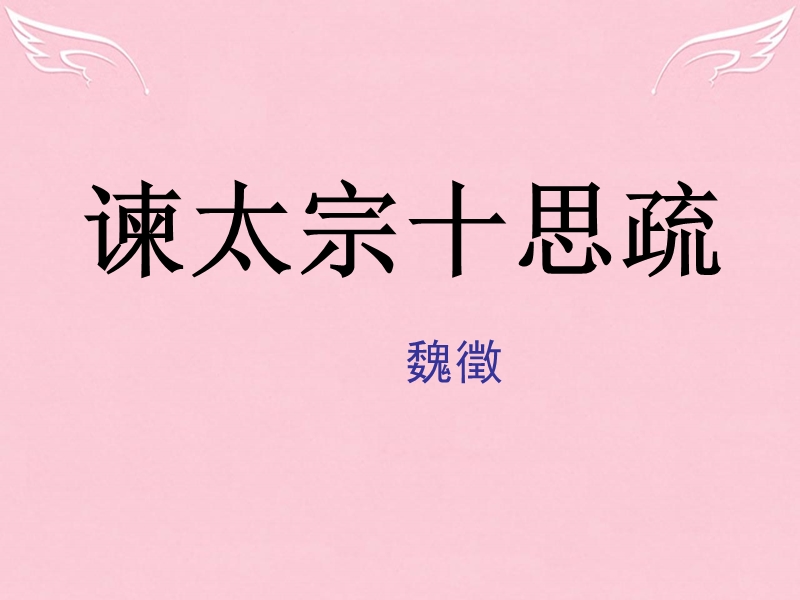 谏太宗十思疏

魏徵